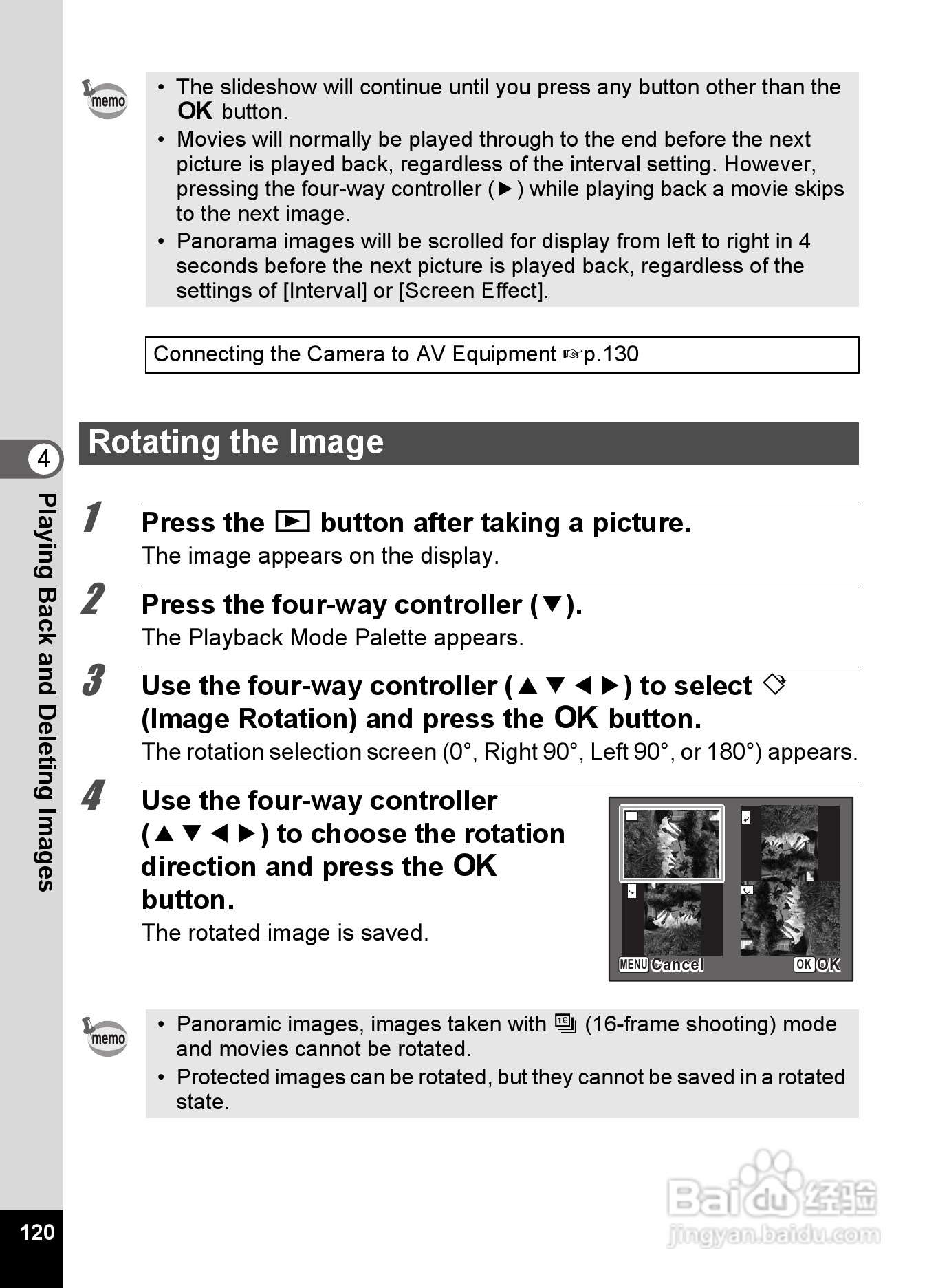 memo

• The slideshow will continue until you press any button other than the OK button.
• Movies will normally be played through to the end before the next picture is played back, regardless of the interval setting. However, pressing the four-way controller (▶) while playing back a movie skips to the next image.
• Panorama images will be scrolled for display from left to right in 4 seconds before the next picture is played back, regardless of the settings of [Interval] or [Screen Effect].

Connecting the Camera to AV Equipment ☞p.130

4

Playing Back and Deleting Images

Rotating the Image

1 Press the ▶ button after taking a picture.
The image appears on the display.

2 Press the four-way controller (▼).
The Playback Mode Palette appears.

3 Use the four-way controller (▲▼◀▶) to select ◇ (Image Rotation) and press the OK button.
The rotation selection screen (0°, Right 90°, Left 90°, or 180°) appears.

4 Use the four-way controller (▲▼◀▶) to choose the rotation direction and press the OK button.
The rotated image is saved.

MENU Cancel OK OK

memo

• Panoramic images, images taken with 16 (16-frame shooting) mode and movies cannot be rotated.
• Protected images can be rotated, but they cannot be saved in a rotated state.

120

Baidu经验
jingyan.baidu.com